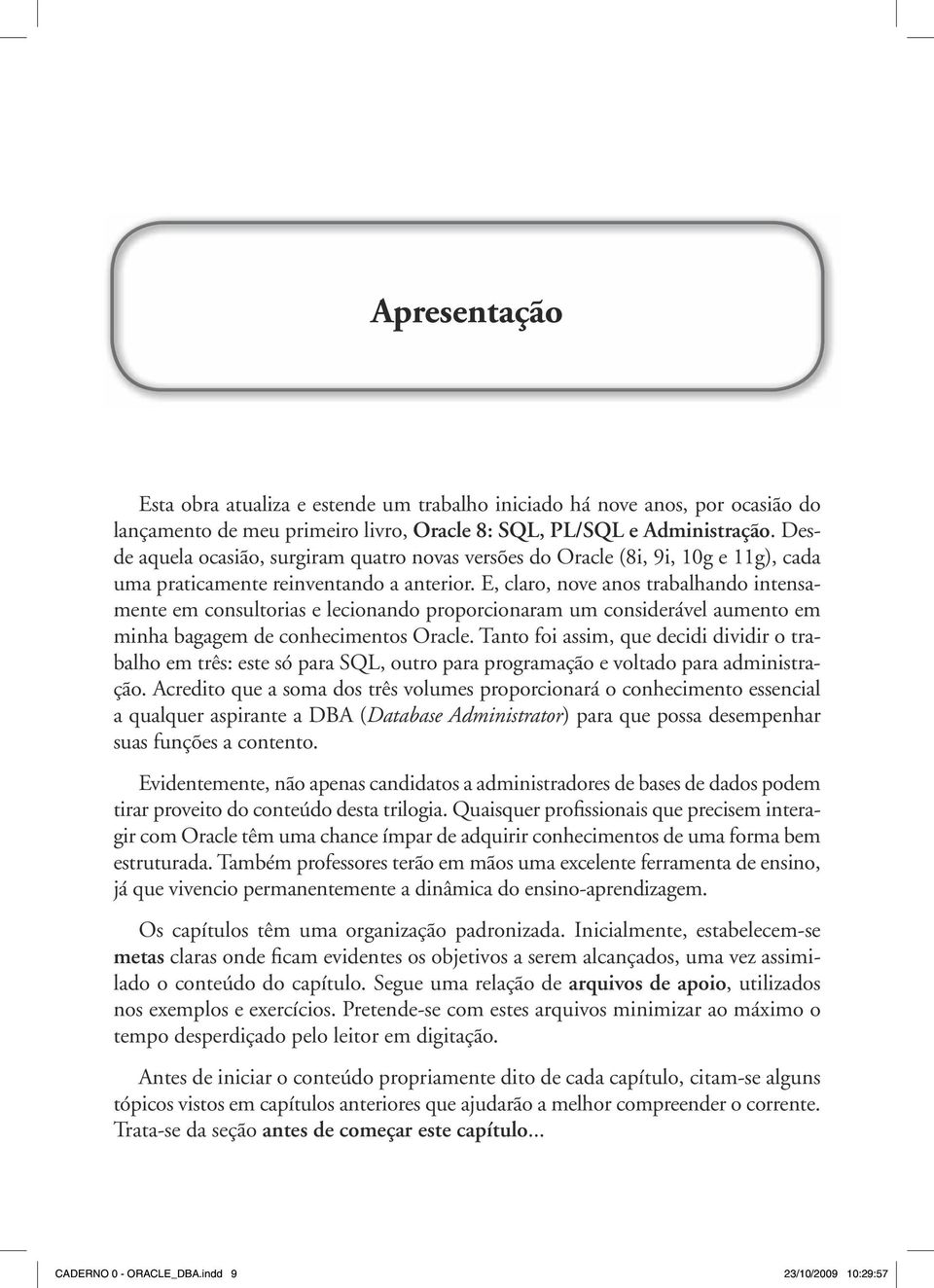 Apresentação

Esta obra atualiza e estende um trabalho iniciado há nove anos, por ocasião do lançamento de meu primeiro livro, Oracle 8: SQL, PL/SQL e Administração. Desde aquela ocasião, surgiram quatro novas versões do Oracle (8i, 9i, 10g e 11g), cada uma praticamente reinventando a anterior. E, claro, nove anos trabalhando intensamente em consultorias e lecionando proporcionaram um considerável aumento em minha bagagem de conhecimentos Oracle. Tanto foi assim, que decidi dividir o trabalho em três: este só para SQL, outro para programação e voltado para administração. Acredito que a soma dos três volumes proporcionará o conhecimento essencial a qualquer aspirante a DBA (Database Administrator) para que possa desempenhar suas funções a contento.

Evidentemente, não apenas candidatos a administradores de bases de dados podem tirar proveito do conteúdo desta trilogia. Quaisquer profissionais que precisem interagir com Oracle têm uma chance ímpar de adquirir conhecimentos de uma forma bem estruturada. Também professores terão em mãos uma excelente ferramenta de ensino, já que vivencio permanentemente a dinâmica do ensino-aprendizagem.

Os capítulos têm uma organização padronizada. Inicialmente, estabelecem-se metas claras onde ficam evidentes os objetivos a serem alcançados, uma vez assimilado o conteúdo do capítulo. Segue uma relação de arquivos de apoio, utilizados nos exemplos e exercícios. Pretende-se com estes arquivos minimizar ao máximo o tempo desperdiçado pelo leitor em digitação.

Antes de iniciar o conteúdo propriamente dito de cada capítulo, citam-se alguns tópicos vistos em capítulos anteriores que ajudarão a melhor compreender o corrente. Trata-se da seção antes de começar este capítulo...

CADERNO 0 - ORACLE_DBA.indd 9 23/10/2009 10:29:57